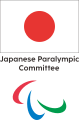 Japanese Paralympic Committee